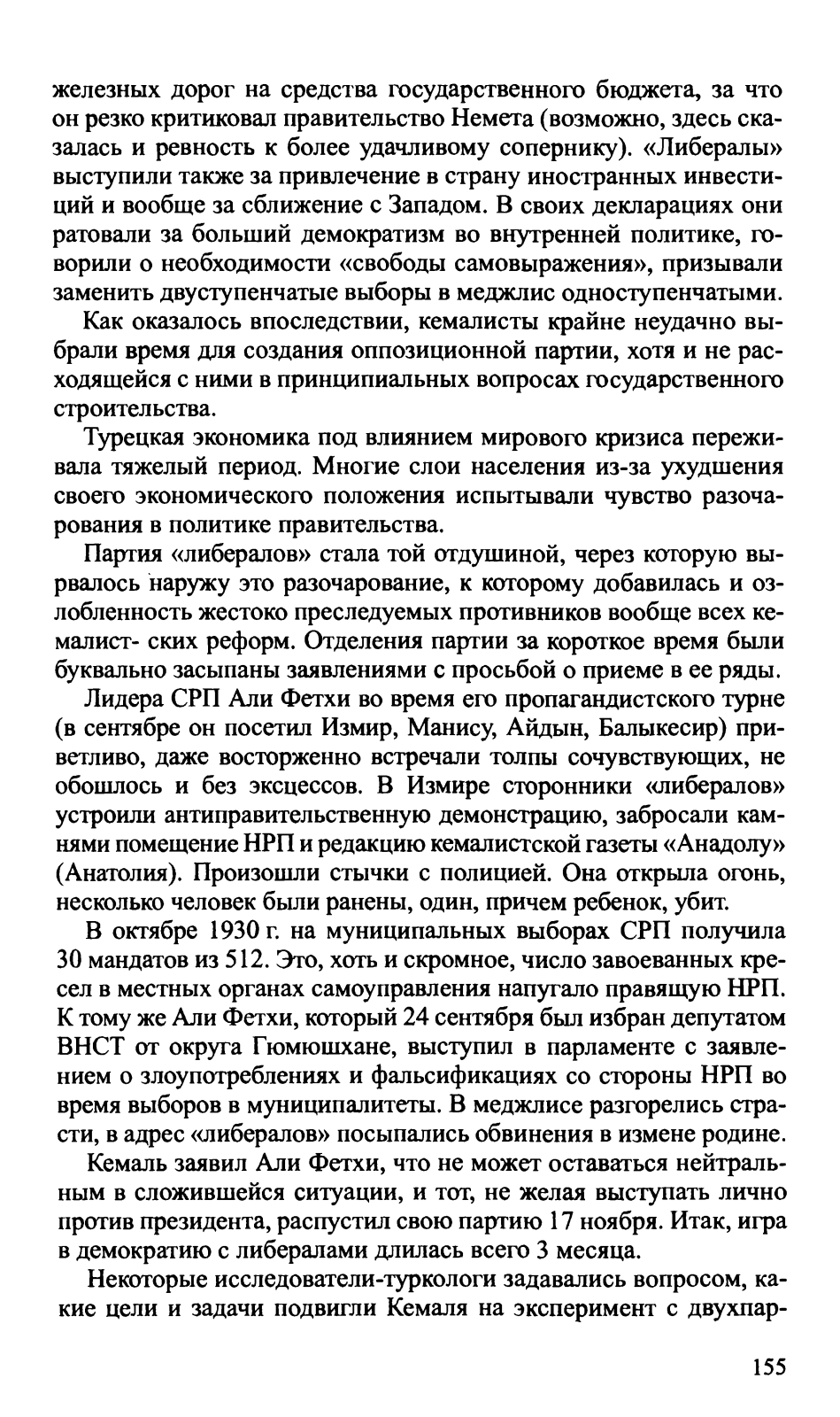 железных дорог на средства государственного бюджета, за что он резко критиковал правительство Немета (возможно, здесь сказалась и ревность к более удачливому сопернику). «Либералы» выступили также за привлечение в страну иностранных инвестиций и вообще за сближение с Западом. В своих декларациях они ратовали за больший демократизм во внутренней политике, говорили о необходимости «свободы самовыражения», призывали заменить двуступенчатые выборы в меджлис одноступенчатыми.

Как оказалось впоследствии, кемалисты крайне неудачно выбрали время для создания оппозиционной партии, хотя и не расходящейся с ними в принципиальных вопросах государственного строительства.

Турецкая экономика под влиянием мирового кризиса переживала тяжелый период. Многие слои населения из-за ухудшения своего экономического положения испытывали чувство разочарования в политике правительства.

Партия «либералов» стала той отдушиной, через которую вырвалось наружу это разочарование, к которому добавилась и озлобленность жестоко преследуемых противников вообще всех кемалист- ских реформ. Отделения партии за короткое время были буквально засыпаны заявлениями с просьбой о приеме в ее ряды.

Лидера СРП Али Фетхи во время его пропагандистского турне (в сентябре он посетил Измир, Манису, Айдын, Балыкесир) приветливо, даже восторженно встречали толпы сочувствующих, не обошлось и без эксцессов. В Измире сторонники «либералов» устроили антиправительственную демонстрацию, забросали камнями помещение НРП и редакцию кемалистской газеты «Анадолу» (Анатолия). Произошли стычки с полицией. Она открыла огонь, несколько человек были ранены, один, причем ребенок, убит.

В октябре 1930 г. на муниципальных выборах СРП получила 30 мандатов из 512. Это, хоть и скромное, число завоеванных кресел в местных органах самоуправления напугало правящую НРП. К тому же Али Фетхи, который 24 сентября был избран депутатом ВНСТ от округа Гюмюшхане, выступил в парламенте с заявлением о злоупотреблениях и фальсификациях со стороны НРП во время выборов в муниципалитеты. В меджлисе разгорелись страсти, в адрес «либералов» посыпались обвинения в измене родине.

Кемаль заявил Али Фетхи, что не может оставаться нейтральным в сложившейся ситуации, и тот, не желая выступать лично против президента, распустил свою партию 17 ноября. Итак, игра в демократию с либералами длилась всего 3 месяца.

Некоторые исследователи-туркологи задавались вопросом, какие цели и задачи подвигли Кемаля на эксперимент с двухпар-

155